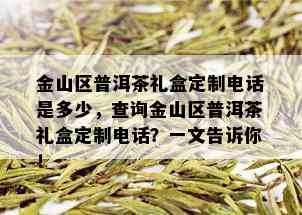 金山区普洱茶礼盒定制电话是多少，查询金山区普洱茶礼盒定制电话？一文告诉你！